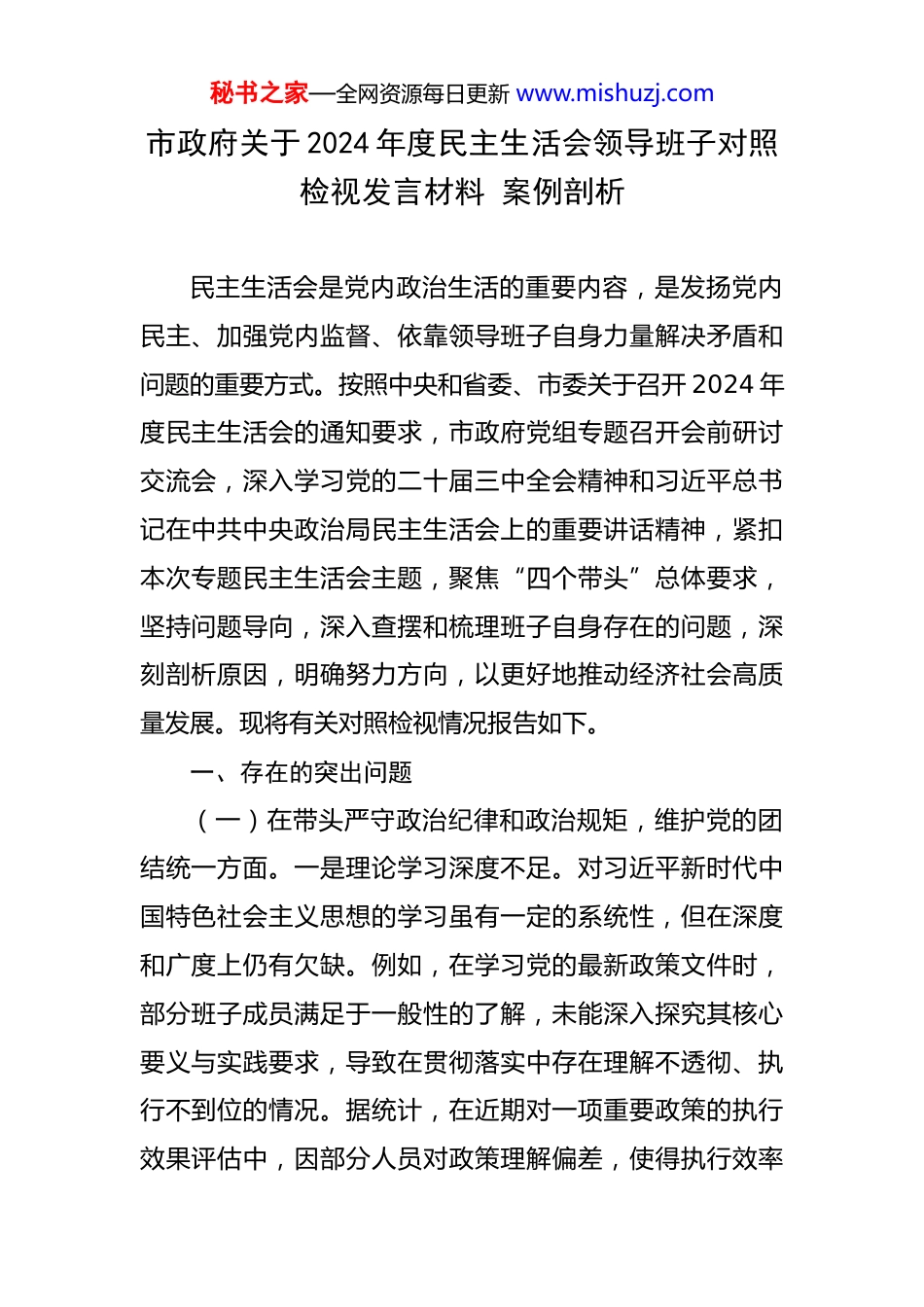 秘书之家—全网资源每日更新 www.mishuzj.com

市政府关于2024年度民主生活会领导班子对照检视发言材料 案例剖析

民主生活会是党内政治生活的重要内容，是发扬党内民主、加强党内监督、依靠领导班子自身力量解决矛盾和问题的重要方式。按照中央和省委、市委关于召开2024年度民主生活会的通知要求，市政府党组专题召开会前研讨交流会，深入学习党的二十届三中全会精神和习近平总书记在中共中央政治局民主生活会上的重要讲话精神，紧扣本次专题民主生活会主题，聚焦“四个带头”总体要求，坚持问题导向，深入查摆和梳理班子自身存在的问题，深刻剖析原因，明确努力方向，以更好地推动经济社会高质量发展。现将有关对照检视情况报告如下。

一、存在的突出问题

（一）在带头严守政治纪律和政治规矩，维护党的团结统一方面。一是理论学习深度不足。对习近平新时代中国特色社会主义思想的学习虽有一定的系统性，但在深度和广度上仍有欠缺。例如，在学习党的最新政策文件时，部分班子成员满足于一般性的了解，未能深入探究其核心要义与实践要求，导致在贯彻落实中存在理解不透彻、执行不到位的情况。据统计，在近期对一项重要政策的执行效果评估中，因部分人员对政策理解偏差，使得执行效率